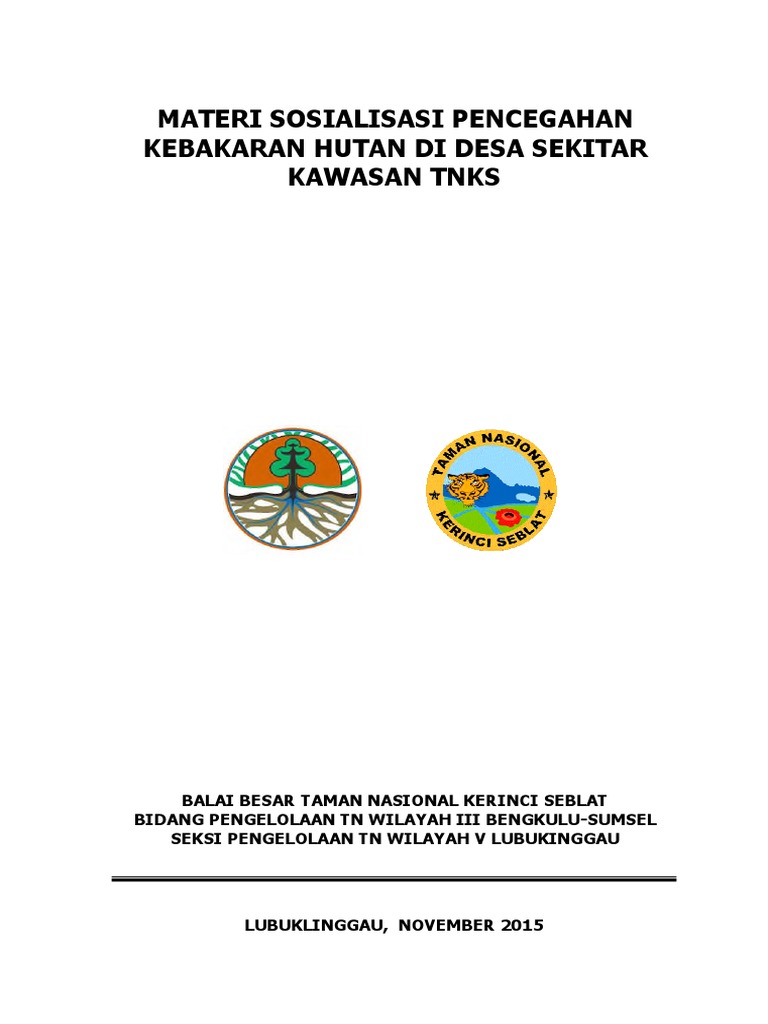 MATERI SOSIALISASI PENCEGAHAN KEBAKARAN HUTAN DI DESA SEKITAR KAWASAN TNKS

TAMAN NASIONAL
KERINCI SEBLAT

BALAI BESAR TAMAN NASIONAL KERINCI SEBLAT
BIDANG PENGELOLAAN TN WILAYAH III BENGKULU-SUMSEL
SEKSI PENGELOLAAN TN WILAYAH V LUBUKINGGAU

LUBUKLINGGAU, NOVEMBER 2015